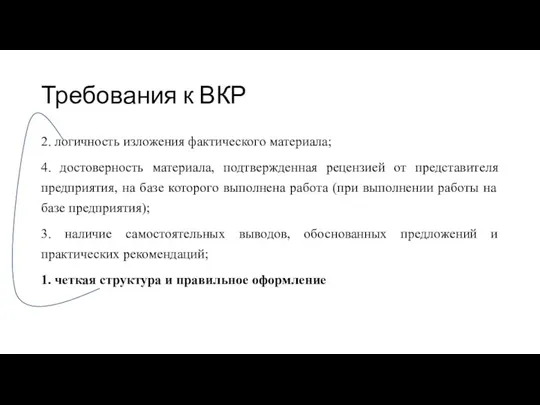 Требования к ВКР

2. логичность изложения фактического материала;

4. достоверность материала, подтвержденная рецензией от представителя предприятия, на базе которого выполнена работа (при выполнении работы на базе предприятия);

3. наличие самостоятельных выводов, обоснованных предложений и практических рекомендаций;

1. четкая структура и правильное оформление